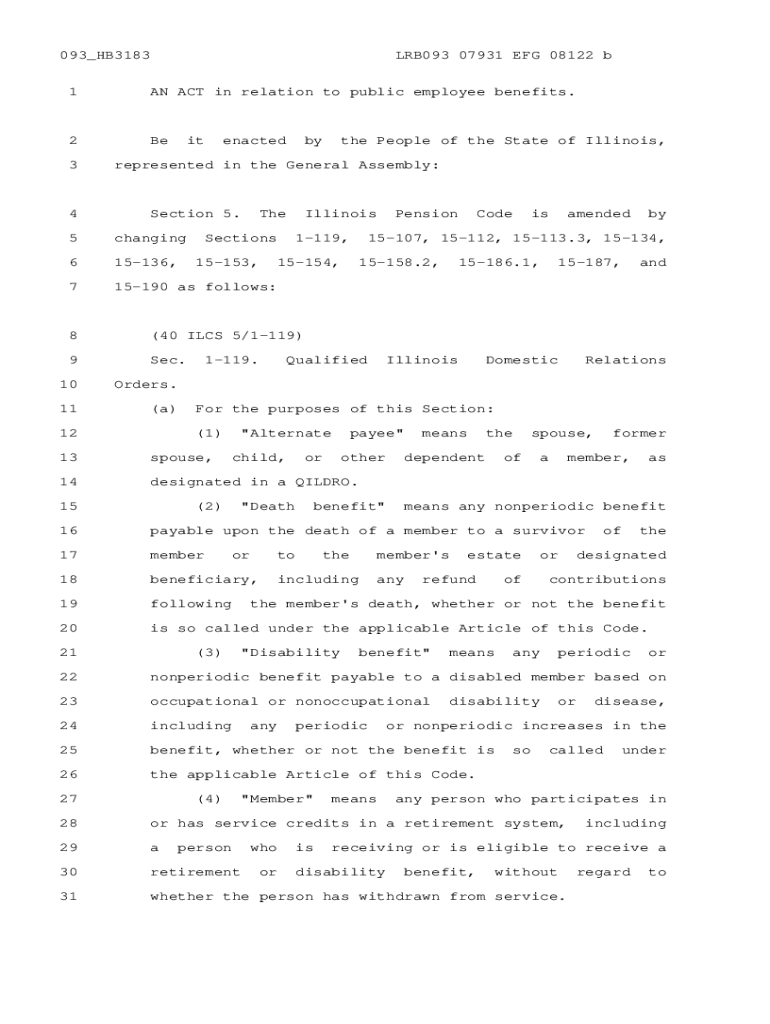 093_HB3183 LRB093 07931 EFG 08122 b

1 AN ACT in relation to public employee benefits.

2 Be it enacted by the People of the State of Illinois,
3 represented in the General Assembly:

4 Section 5. The Illinois Pension Code is amended by
5 changing Sections 1-119, 15-107, 15-112, 15-113.3, 15-134,
6 15-136, 15-153, 15-154, 15-158.2, 15-186.1, 15-187, and
7 15-190 as follows:

8 (40 ILCS 5/1-119)
9 Sec. 1-119. Qualified Illinois Domestic Relations
10 Orders.
11 (a) For the purposes of this Section:
12 (1) "Alternate payee" means the spouse, former
13 spouse, child, or other dependent of a member, as
14 designated in a QILDRO.
15 (2) "Death benefit" means any nonperiodic benefit
16 payable upon the death of a member to a survivor of the
17 member or to the member's estate or designated
18 beneficiary, including any refund of contributions
19 following the member's death, whether or not the benefit
20 is so called under the applicable Article of this Code.
21 (3) "Disability benefit" means any periodic or
22 nonperiodic benefit payable to a disabled member based on
23 occupational or nonoccupational disability or disease,
24 including any periodic or nonperiodic increases in the
25 benefit, whether or not the benefit is so called under
26 the applicable Article of this Code.
27 (4) "Member" means any person who participates in
28 or has service credits in a retirement system, including
29 a person who is receiving or is eligible to receive a
30 retirement or disability benefit, without regard to
31 whether the person has withdrawn from service.